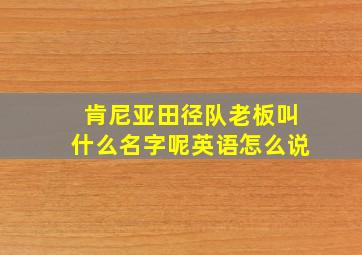 肯尼亚田径队老板叫什么名字呢英语怎么说